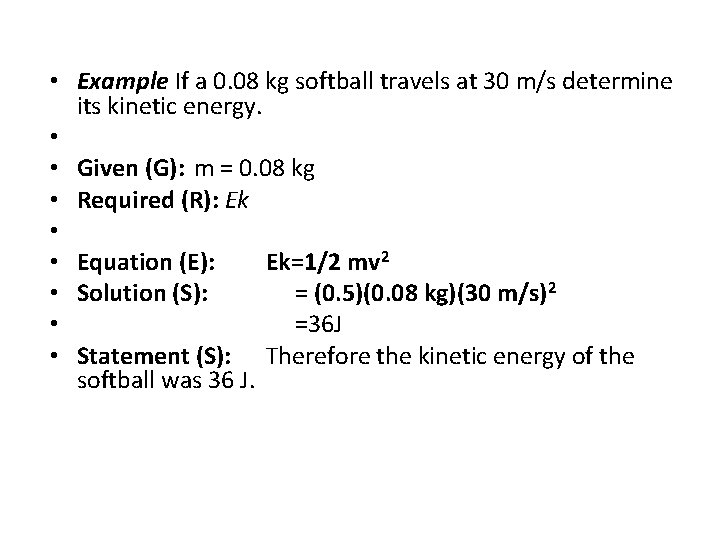 • Example If a 0.08 kg softball travels at 30 m/s determine its kinetic energy.

•

• Given (G): m = 0.08 kg

• Required (R): Ek

•

• Equation (E): $Ek=1/2\ mv^2$

• Solution (S): $= (0.5)(0.08\ kg)(30\ m/s)^2$

• =36J

• Statement (S): Therefore the kinetic energy of the softball was 36 J.